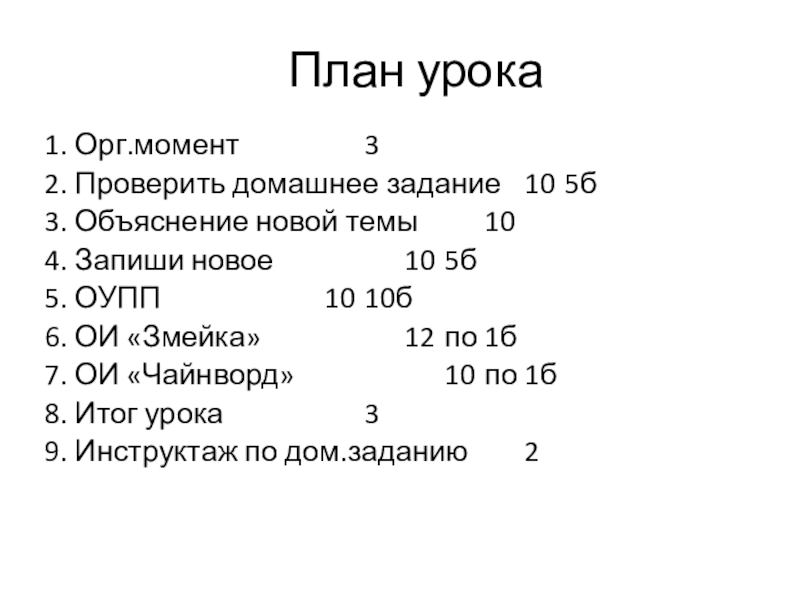 План урока

1. Орг.момент 3
2. Проверить домашнее задание 10 5б
3. Объяснение новой темы 10
4. Запиши новое 10 5б
5. ОУПП 10 10б
6. ОИ «Змейка» 12 по 1б
7. ОИ «Чайнворд» 10 по 1б
8. Итог урока 3
9. Инструктаж по дом.заданию 2